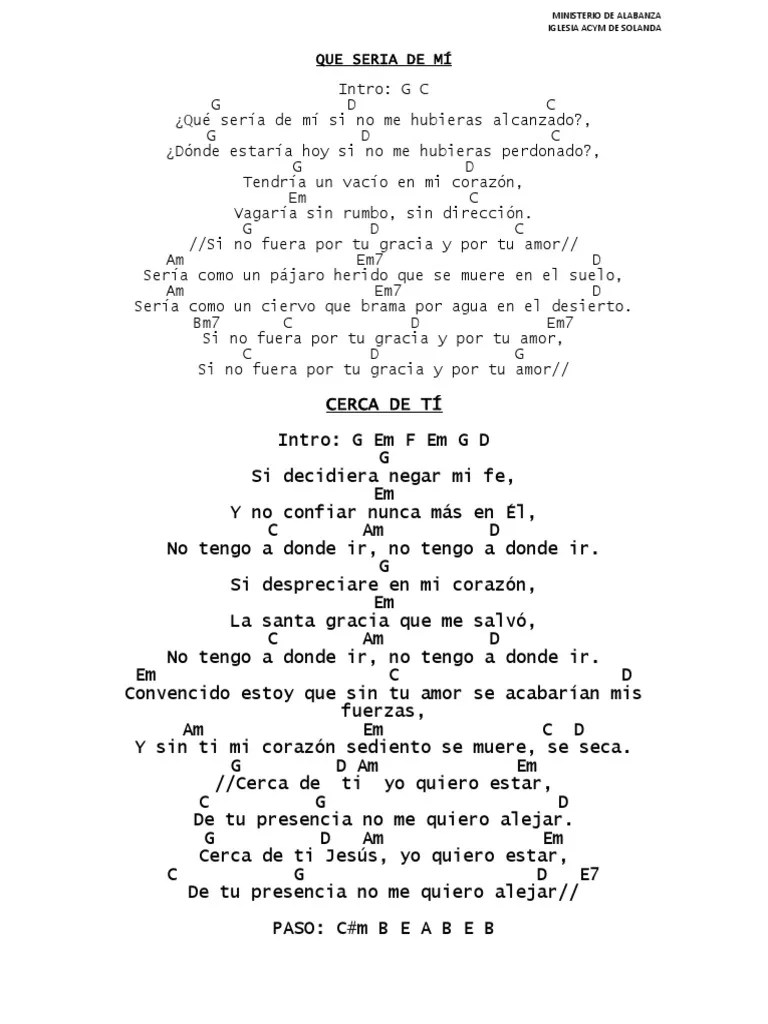 MINISTERIO DE ALABANZA
IGLESIA ACYM DE SOLANDA

QUE SERIA DE MÍ

Intro: G C
G D C
¿Qué sería de mí si no me hubieras alcanzado?,
G D C
¿Dónde estaría hoy si no me hubieras perdonado?,
G D
Tendría un vacío en mi corazón,
Em C
Vagaría sin rumbo, sin dirección.
G D C
//Si no fuera por tu gracia y por tu amor//
Am Em7 D
Sería como un pájaro herido que se muere en el suelo,
Am Em7 D
Sería como un ciervo que brama por agua en el desierto.
Bm7 C D Em7
Si no fuera por tu gracia y por tu amor,
C D G
Si no fuera por tu gracia y por tu amor//

CERCA DE TÍ

Intro: G Em F Em G D
G
Si decidiera negar mi fe,
Em
Y no confiar nunca más en Él,
C Am D
No tengo a donde ir, no tengo a donde ir.
G
Si despreciare en mi corazón,
Em
La santa gracia que me salvó,
C Am D
No tengo a donde ir, no tengo a donde ir.
Em C D
Convencido estoy que sin tu amor se acabarían mis fuerzas,
Am Em C D
Y sin ti mi corazón sediento se muere, se seca.
G D Am Em
//Cerca de ti yo quiero estar,
C G D
De tu presencia no me quiero alejar.
G D Am Em
Cerca de ti Jesús, yo quiero estar,
C G D E7
De tu presencia no me quiero alejar//

PASO: C#m B E A B E B